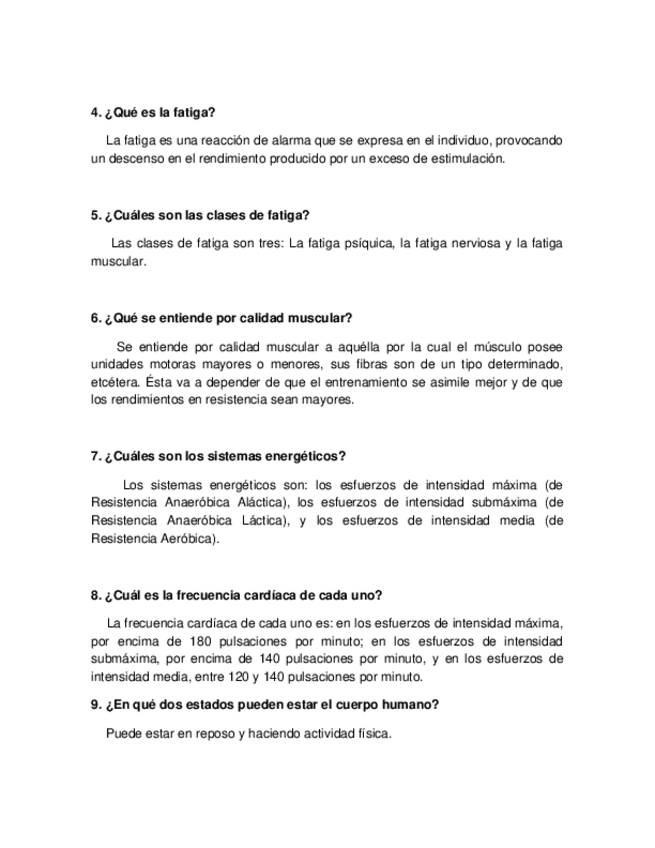 4. ¿Qué es la fatiga?

La fatiga es una reacción de alarma que se expresa en el individuo, provocando un descenso en el rendimiento producido por un exceso de estimulación.

5. ¿Cuáles son las clases de fatiga?

Las clases de fatiga son tres: La fatiga psíquica, la fatiga nerviosa y la fatiga muscular.

6. ¿Qué se entiende por calidad muscular?

Se entiende por calidad muscular a aquélla por la cual el músculo posee unidades motoras mayores o menores, sus fibras son de un tipo determinado, etcétera. Ésta va a depender de que el entrenamiento se asimile mejor y de que los rendimientos en resistencia sean mayores.

7. ¿Cuáles son los sistemas energéticos?

Los sistemas energéticos son: los esfuerzos de intensidad máxima (de Resistencia Anaeróbica Aláctica), los esfuerzos de intensidad submáxima (de Resistencia Anaeróbica Láctica), y los esfuerzos de intensidad media (de Resistencia Aeróbica).

8. ¿Cuál es la frecuencia cardíaca de cada uno?

La frecuencia cardíaca de cada uno es: en los esfuerzos de intensidad máxima, por encima de 180 pulsaciones por minuto; en los esfuerzos de intensidad submáxima, por encima de 140 pulsaciones por minuto, y en los esfuerzos de intensidad media, entre 120 y 140 pulsaciones por minuto.

9. ¿En qué dos estados pueden estar el cuerpo humano?

Puede estar en reposo y haciendo actividad física.